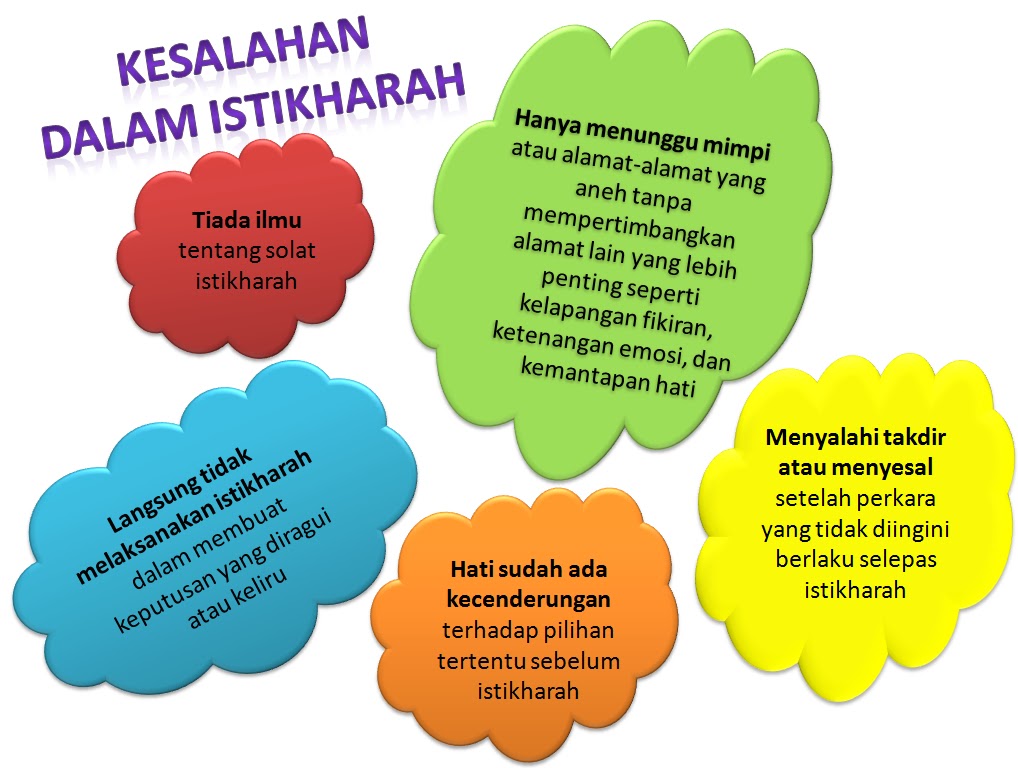 KESALAHAN DALAM ISTIKHARAH

Tiada ilmu tentang solat istikharah

Hanya menunggu mimpi atau alamat-alamat yang aneh tanpa mempertimbangkan alamat lain yang lebih penting seperti kelapangan fikiran, ketenangan emosi, dan kemantapan hati

Langsung tidak melaksanakan istikharah dalam membuat keputusan yang diragui atau keliru

Hati sudah ada kecenderungan terhadap pilihan tertentu sebelum istikharah

Menyalahi takdir atau menyesal setelah perkara yang tidak diingini berlaku selepas istikharah